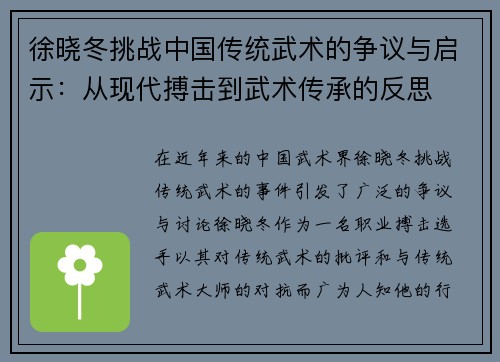 徐晓冬挑战中国传统武术的争议与启示：从现代搏击到武术传承的反思

在近年来的中国武术界徐晓冬挑战传统武术的事件引发了广泛的争议与讨论徐晓冬作为一名职业搏击选手以其对传统武术的批评和与传统武术大师的对抗而广为人知他的行